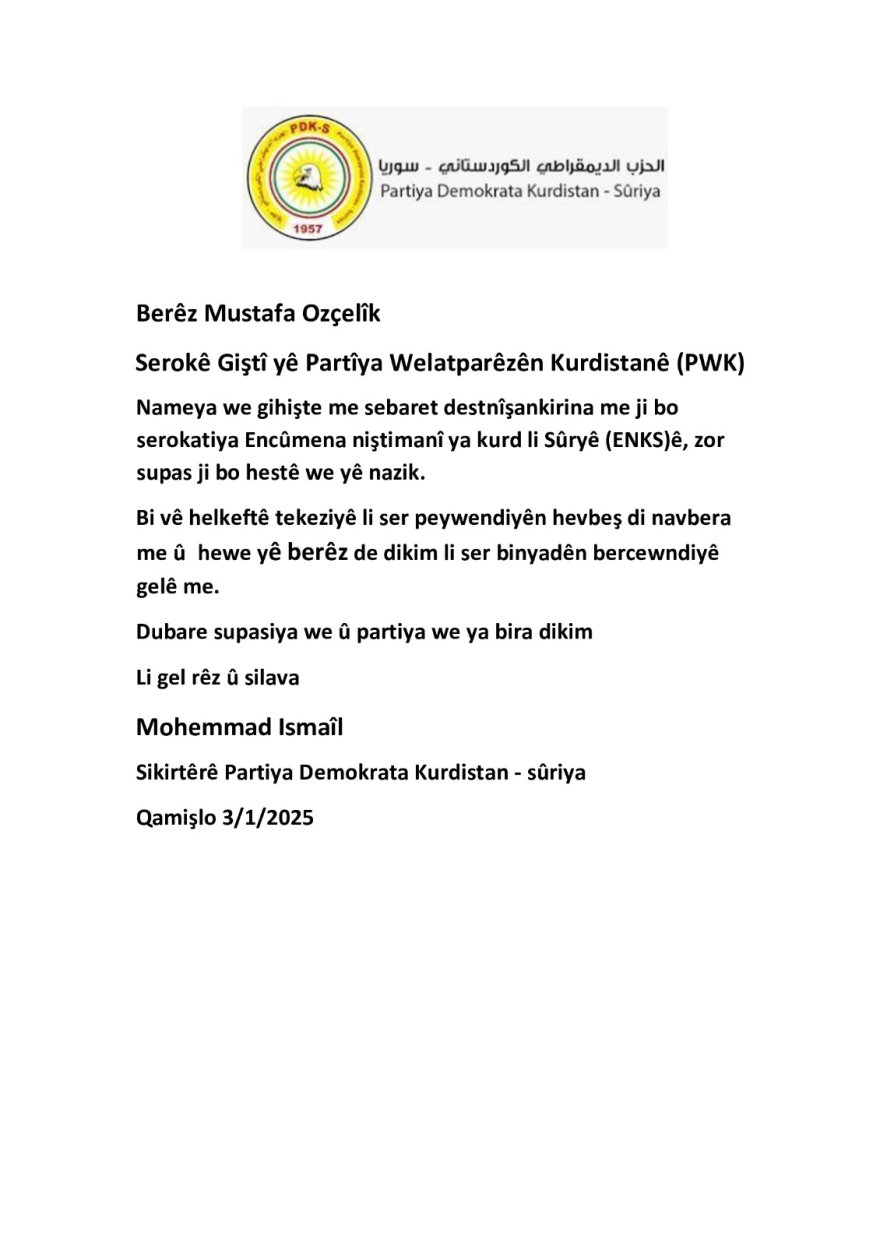 PDK-S
1957
الحزب الديمقراطي الكوردستاني - سوريا
Partiya Demokrata Kurdistan - Sûriya

Berêz Mustafa Ozçelîk

Serokê Giştî yê Partîya Welatparêzên Kurdistanê (PWK)

Nameya we gihişte me sebaret destnîşankirina me ji bo serokatiya Encûmena niştimanî ya kurd li Sûryê (ENKS)ê, zor supas ji bo hestê we yê nazik.

Bi vê helkeftê tekeziyê li ser peywendiyên hevbeş di navbera me û hewe yê berêz de dikim li ser binyadên bercewndiyê gelê me.

Dubare supasiya we û partiya we ya bira dikim

Li gel rêz û silava

Mohemmad Ismaîl

Sikirtêrê Partiya Demokrata Kurdistan - sûriya

Qamişlo 3/1/2025